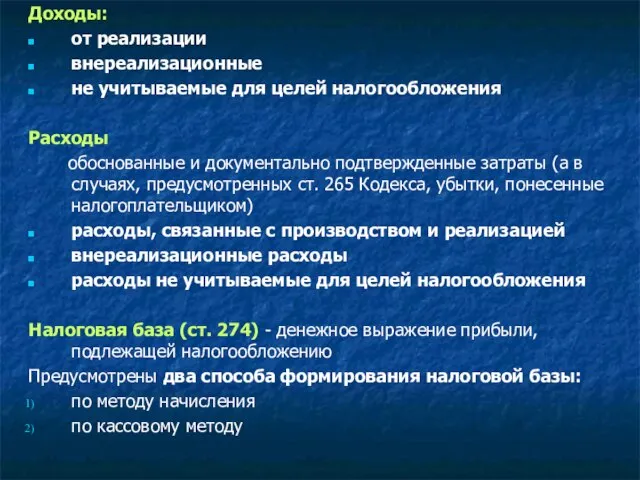 Доходы:
от реализации
внереализационные
не учитываемые для целей налогообложения

Расходы
обоснованные и документально подтвержденные затраты (а в случаях, предусмотренных ст. 265 Кодекса, убытки, понесенные налогоплательщиком)
расходы, связанные с производством и реализацией
внереализационные расходы
расходы не учитываемые для целей налогообложения

Налоговая база (ст. 274) - денежное выражение прибыли, подлежащей налогообложению
Предусмотрены два способа формирования налоговой базы:
1) по методу начисления
2) по кассовому методу